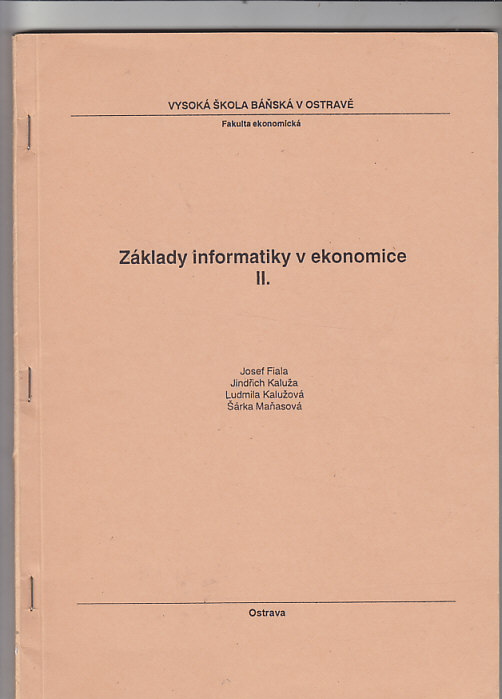 VYSOKÁ ŠKOLA BÁŇSKÁ V OSTRAVĚ

Fakulta ekonomická

Základy informatiky v ekonomice
II.

Josef Fiala
Jindřich Kaluža
Ludmila Kalužová
Šárka Maňasová

Ostrava